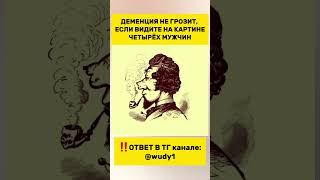 ДЕМЕНЦИЯ НЕ ГРОЗИТ, ЕСЛИ ВИДИТЕ НА КАРТИНЕ ЧЕТЫРЁХ МУЖЧИН

‼️ОТВЕТ В ТГ канале: @wudy1